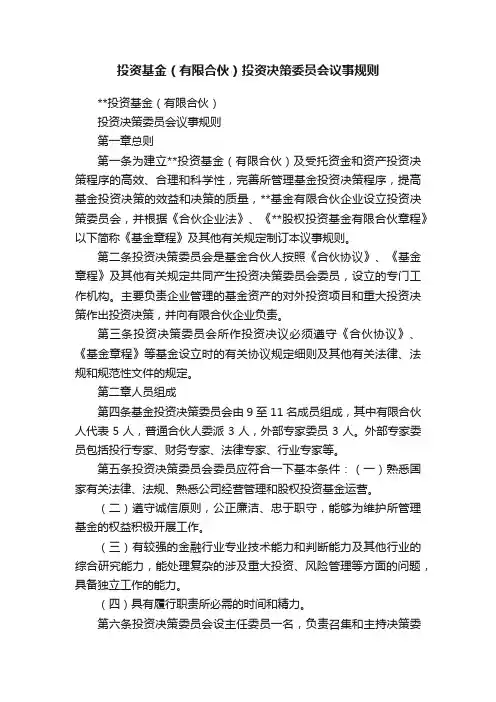 投资基金（有限合伙）投资决策委员会议事规则

**投资基金（有限合伙）

投资决策委员会议事规则

第一章总则

第一条为建立**投资基金（有限合伙）及受托资金和资产投资决策程序的高效、合理和科学性，完善所管理基金投资决策程序，提高基金投资决策的效益和决策的质量，**基金有限合伙企业设立投资决策委员会，并根据《合伙企业法》、《**股权投资基金有限合伙章程》以下简称《基金章程》及其他有关规定制订本议事规则。

第二条投资决策委员会是基金合伙人按照《合伙协议》、《基金章程》及其他有关规定共同产生投资决策委员会委员，设立的专门工作机构。主要负责企业管理的基金资产的对外投资项目和重大投资决策作出投资决策，并向有限合伙企业负责。

第三条投资决策委员会所作投资决议必须遵守《合伙协议》、《基金章程》等基金设立时的有关协议规定细则及其他有关法律、法规和规范性文件的规定。

第二章人员组成

第四条基金投资决策委员会由 9 至 11 名成员组成，其中有限合伙人代表 5 人，普通合伙人委派 3 人，外部专家委员 3 人。外部专家委员包括投行专家、财务专家、法律专家、行业专家等。

第五条投资决策委员会委员应符合一下基本条件：（一）熟悉国家有关法律、法规、熟悉公司经营管理和股权投资基金运营。

（二）遵守诚信原则，公正廉洁、忠于职守，能够为维护所管理基金的权益积极开展工作。

（三）有较强的金融行业专业技术能力和判断能力及其他行业的综合研究能力，能处理复杂的涉及重大投资、风险管理等方面的问题，具备独立工作的能力。

（四）具有履行职责所必需的时间和精力。

第六条投资决策委员会设主任委员一名，负责召集和主持决策委